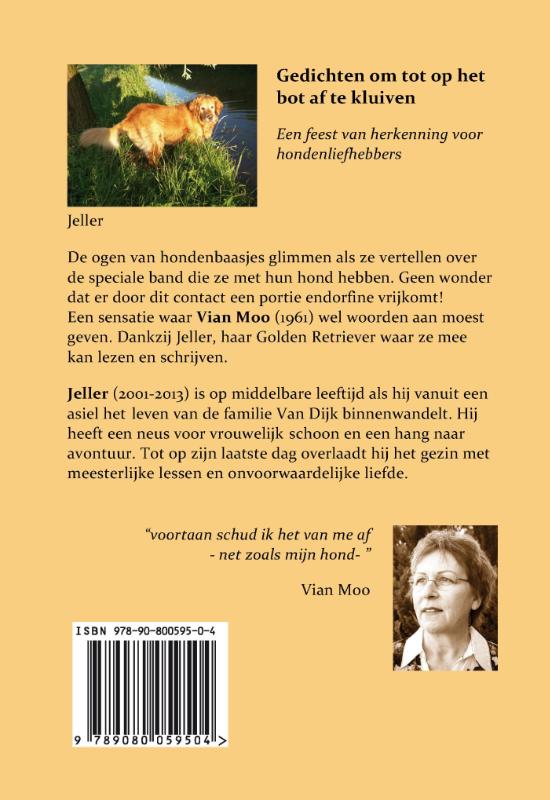 Gedichten om tot op het bot af te kluiven

Een feest van herkenning voor hondenliefhebbers

Jeller

De ogen van hondenbaasjes glimmen als ze vertellen over de speciale band die ze met hun hond hebben. Geen wonder dat er door dit contact een portie endorfine vrijkomt! Een sensatie waar Vian Moo (1961) wel woorden aan moest geven. Dankzij Jeller, haar Golden Retriever waar ze mee kan lezen en schrijven.

Jeller (2001-2013) is op middelbare leeftijd als hij vanuit een asiel het leven van de familie Van Dijk binnenwandelt. Hij heeft een neus voor vrouwelijk schoon en een hang naar avontuur. Tot op zijn laatste dag overlaadt hij het gezin met meesterlijke lessen en onvoorwaardelijke liefde.

"voortaan schud ik het van me af - net zoals mijn hond- "

Vian Moo

ISBN 978-90-800595-0-4

9 789080 059504 >